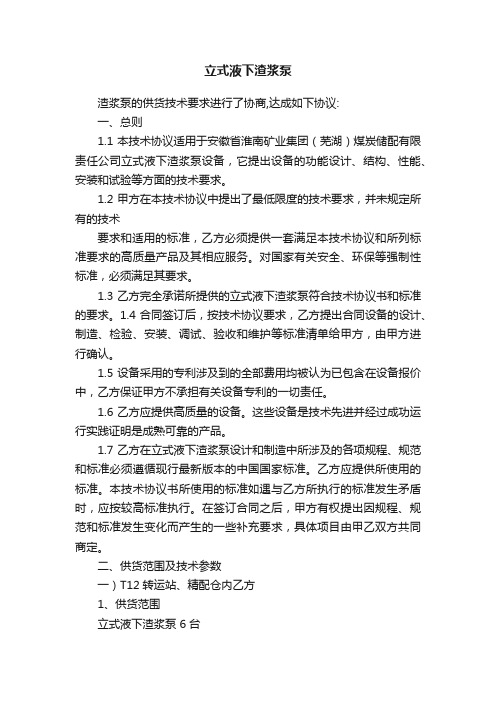 立式液下渣浆泵

渣浆泵的供货技术要求进行了协商,达成如下协议:

一、总则

1.1 本技术协议适用于安徽省淮南矿业集团（芜湖）煤炭储配有限责任公司立式液下渣浆泵设备，它提出设备的功能设计、结构、性能、安装和试验等方面的技术要求。

1.2 甲方在本技术协议中提出了最低限度的技术要求，并未规定所有的技术

要求和适用的标准，乙方必须提供一套满足本技术协议和所列标准要求的高质量产品及其相应服务。对国家有关安全、环保等强制性标准，必须满足其要求。

1.3 乙方完全承诺所提供的立式液下渣浆泵符合技术协议书和标准的要求。1.4 合同签订后，按技术协议要求，乙方提出合同设备的设计、制造、检验、安装、调试、验收和维护等标准清单给甲方，由甲方进行确认。

1.5 设备采用的专利涉及到的全部费用均被认为已包含在设备报价中，乙方保证甲方不承担有关设备专利的一切责任。

1.6 乙方应提供高质量的设备。这些设备是技术先进并经过成功运行实践证明是成熟可靠的产品。

1.7 乙方在立式液下渣浆泵设计和制造中所涉及的各项规程、规范和标准必须遵循现行最新版本的中国国家标准。乙方应提供所使用的标准。本技术协议书所使用的标准如遇与乙方所执行的标准发生矛盾时，应按较高标准执行。在签订合同之后，甲方有权提出因规程、规范和标准发生变化而产生的一些补充要求，具体项目由甲乙双方共同商定。

二、供货范围及技术参数

一）T12 转运站、精配仓内乙方

1、供货范围

立式液下渣浆泵 6 台